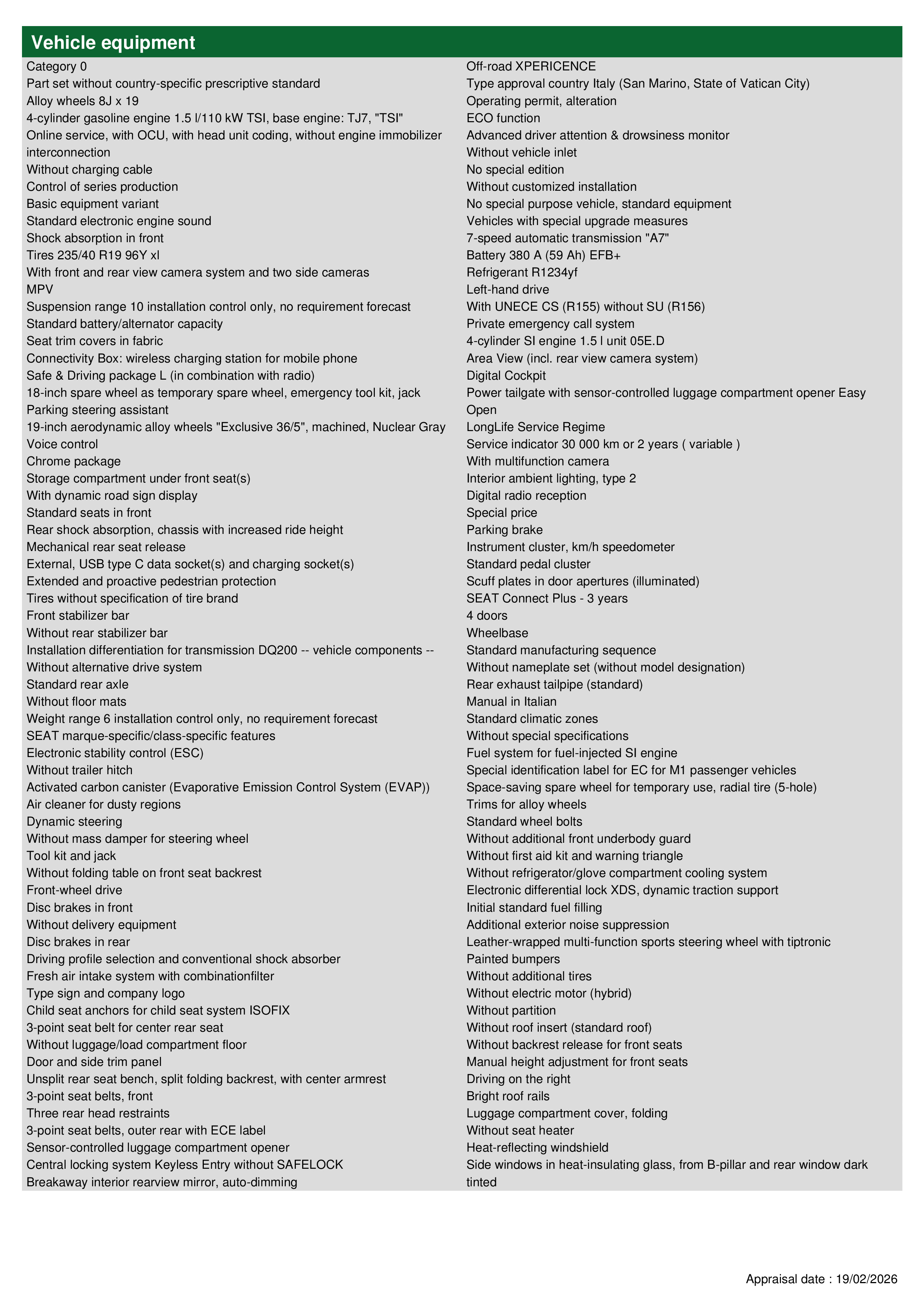 Vehicle equipment

Category 0
Part set without country-specific prescriptive standard
Alloy wheels 8J x 19
4-cylinder gasoline engine 1.5 l/110 kW TSI, base engine: TJ7, "TSI"
Online service, with OCU, with head unit coding, without engine immobilizer interconnection
Without charging cable
Control of series production
Basic equipment variant
Standard electronic engine sound
Shock absorption in front
Tires 235/40 R19 96Y xl
With front and rear view camera system and two side cameras
MPV
Suspension range 10 installation control only, no requirement forecast
Standard battery/alternator capacity
Seat trim covers in fabric
Connectivity Box: wireless charging station for mobile phone
Safe & Driving package L (in combination with radio)
18-inch spare wheel as temporary spare wheel, emergency tool kit, jack
Parking steering assistant
19-inch aerodynamic alloy wheels "Exclusive 36/5", machined, Nuclear Gray
Voice control
Chrome package
Storage compartment under front seat(s)
With dynamic road sign display
Standard seats in front
Rear shock absorption, chassis with increased ride height
Mechanical rear seat release
External, USB type C data socket(s) and charging socket(s)
Extended and proactive pedestrian protection
Tires without specification of tire brand
Front stabilizer bar
Without rear stabilizer bar
Installation differentiation for transmission DQ200 -- vehicle components --
Without alternative drive system
Standard rear axle
Without floor mats
Weight range 6 installation control only, no requirement forecast
SEAT marque-specific/class-specific features
Electronic stability control (ESC)
Without trailer hitch
Activated carbon canister (Evaporative Emission Control System (EVAP))
Air cleaner for dusty regions
Dynamic steering
Without mass damper for steering wheel
Tool kit and jack
Without folding table on front seat backrest
Front-wheel drive
Disc brakes in front
Without delivery equipment
Disc brakes in rear
Driving profile selection and conventional shock absorber
Fresh air intake system with combinationfilter
Type sign and company logo
Child seat anchors for child seat system ISOFIX
3-point seat belt for center rear seat
Without luggage/load compartment floor
Door and side trim panel
Unsplit rear seat bench, split folding backrest, with center armrest
3-point seat belts, front
Three rear head restraints
3-point seat belts, outer rear with ECE label
Sensor-controlled luggage compartment opener
Central locking system Keyless Entry without SAFELOCK
Breakaway interior rearview mirror, auto-dimming

Off-road XPERICENCE
Type approval country Italy (San Marino, State of Vatican City)
Operating permit, alteration
ECO function
Advanced driver attention & drowsiness monitor
Without vehicle inlet
No special edition
Without customized installation
No special purpose vehicle, standard equipment
Vehicles with special upgrade measures
7-speed automatic transmission "A7"
Battery 380 A (59 Ah) EFB+
Refrigerant R1234yf
Left-hand drive
With UNECE CS (R155) without SU (R156)
Private emergency call system
4-cylinder SI engine 1.5 l unit 05E.D
Area View (incl. rear view camera system)
Digital Cockpit
Power tailgate with sensor-controlled luggage compartment opener Easy Open
LongLife Service Regime
Service indicator 30 000 km or 2 years ( variable )
With multifunction camera
Interior ambient lighting, type 2
Digital radio reception
Special price
Parking brake
Instrument cluster, km/h speedometer
Standard pedal cluster
Scuff plates in door apertures (illuminated)
SEAT Connect Plus - 3 years
4 doors
Wheelbase
Standard manufacturing sequence
Without nameplate set (without model designation)
Rear exhaust tailpipe (standard)
Manual in Italian
Standard climatic zones
Without special specifications
Fuel system for fuel-injected SI engine
Special identification label for EC for M1 passenger vehicles
Space-saving spare wheel for temporary use, radial tire (5-hole)
Trims for alloy wheels
Standard wheel bolts
Without additional front underbody guard
Without first aid kit and warning triangle
Without refrigerator/glove compartment cooling system
Electronic differential lock XDS, dynamic traction support
Initial standard fuel filling
Additional exterior noise suppression
Leather-wrapped multi-function sports steering wheel with tiptronic
Painted bumpers
Without additional tires
Without electric motor (hybrid)
Without partition
Without roof insert (standard roof)
Without backrest release for front seats
Manual height adjustment for front seats
Driving on the right
Bright roof rails
Luggage compartment cover, folding
Without seat heater
Heat-reflecting windshield
Side windows in heat-insulating glass, from B-pillar and rear window dark tinted

Appraisal date : 19/02/2026